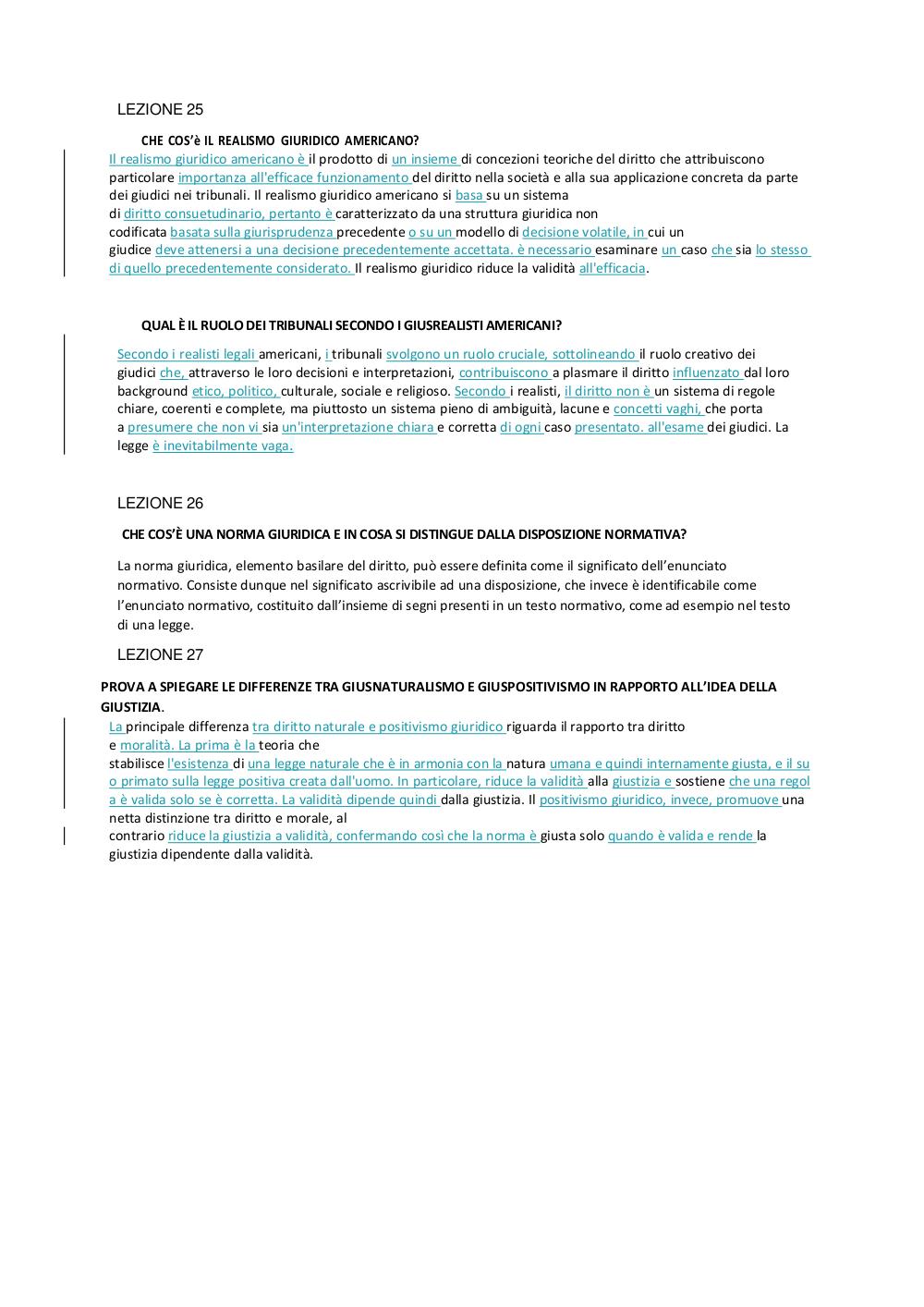 LEZIONE 25

CHE COS'è IL REALISMO GIURIDICO AMERICANO?

Il realismo giuridico americano è il prodotto di un insieme di concezioni teoriche del diritto che attribuiscono particolare importanza all'efficace funzionamento del diritto nella società e alla sua applicazione concreta da parte dei giudici nei tribunali. Il realismo giuridico americano si basa su un sistema di diritto consuetudinario, pertanto è caratterizzato da una struttura giuridica non codificata basata sulla giurisprudenza precedente o su un modello di decisione volatile, in cui un giudice deve attenersi a una decisione precedentemente accettata. è necessario esaminare un caso che sia lo stesso di quello precedentemente considerato. Il realismo giuridico riduce la validità all'efficacia.

QUAL È IL RUOLO DEI TRIBUNALI SECONDO I GIUSREALISTI AMERICANI?

Secondo i realisti legali americani, i tribunali svolgono un ruolo cruciale, sottolineando il ruolo creativo dei giudici che, attraverso le loro decisioni e interpretazioni, contribuiscono a plasmare il diritto influenzato dal loro background etico, politico, culturale, sociale e religioso. Secondo i realisti, il diritto non è un sistema di regole chiare, coerenti e complete, ma piuttosto un sistema pieno di ambiguità, lacune e concetti vaghi, che porta a presumere che non vi sia un'interpretazione chiara e corretta di ogni caso presentato. all'esame dei giudici. La legge è inevitabilmente vaga.

LEZIONE 26

CHE COS'È UNA NORMA GIURIDICA E IN COSA SI DISTINGUE DALLA DISPOSIZIONE NORMATIVA?

La norma giuridica, elemento basilare del diritto, può essere definita come il significato dell'enunciato normativo. Consiste dunque nel significato ascrivibile ad una disposizione, che invece è identificabile come l'enunciato normativo, costituito dall'insieme di segni presenti in un testo normativo, come ad esempio nel testo di una legge.

LEZIONE 27

PROVA A SPIEGARE LE DIFFERENZE TRA GIUSNATURALISMO E GIUSPOSITIVISMO IN RAPPORTO ALL'IDEA DELLA GIUSTIZIA.

La principale differenza tra diritto naturale e positivismo giuridico riguarda il rapporto tra diritto e moralità. La prima è la teoria che stabilisce l'esistenza di una legge naturale che è in armonia con la natura umana e quindi internamente giusta, e il suo primato sulla legge positiva creata dall'uomo. In particolare, riduce la validità alla giustizia e sostiene che una regola è valida solo se è corretta. La validità dipende quindi dalla giustizia. Il positivismo giuridico, invece, promuove una netta distinzione tra diritto e morale, al contrario riduce la giustizia a validità, confermando così che la norma è giusta solo quando è valida e rende la giustizia dipendente dalla validità.